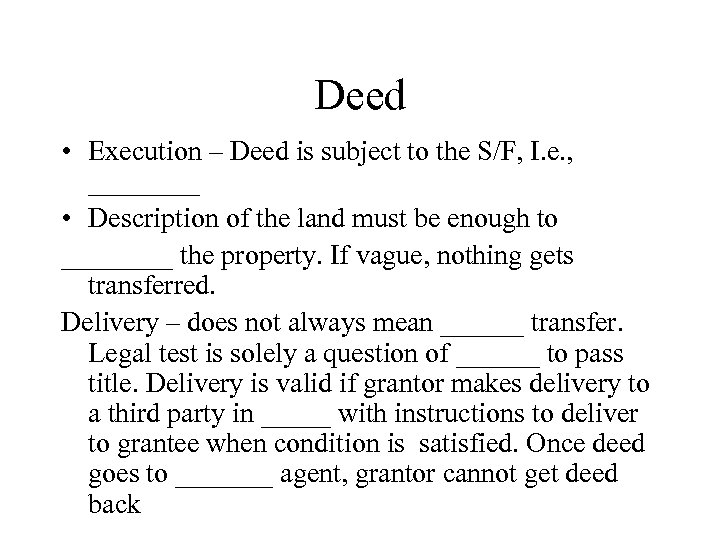 Deed

• Execution – Deed is subject to the S/F, I.e., ________

• Description of the land must be enough to ________ the property. If vague, nothing gets transferred.

Delivery – does not always mean ______ transfer. Legal test is solely a question of ______ to pass title. Delivery is valid if grantor makes delivery to a third party in _____ with instructions to deliver to grantee when condition is satisfied. Once deed goes to _______ agent, grantor cannot get deed back